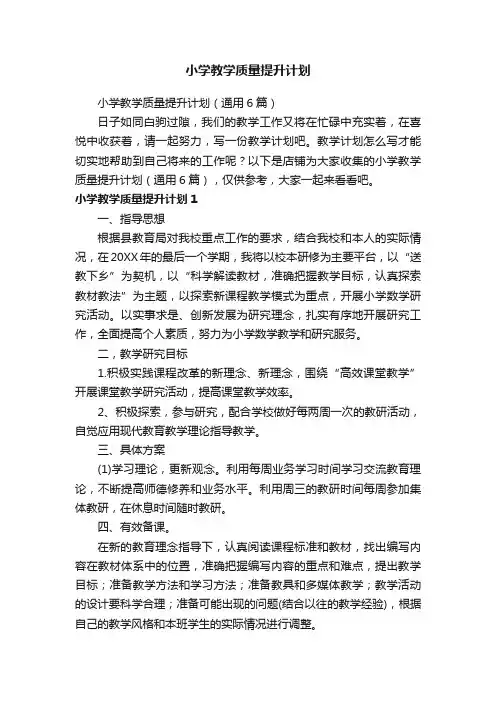 小学教学质量提升计划

小学教学质量提升计划（通用6篇）

日子如同白驹过隙，我们的教学工作又将在忙碌中充实着，在喜悦中收获着，请一起努力，写一份教学计划吧。教学计划怎么写才能切实地帮助到自己将来的工作呢？以下是店铺为大家收集的小学教学质量提升计划（通用6篇），仅供参考，大家一起来看看吧。

小学教学质量提升计划1

一、指导思想

根据县教育局对我校重点工作的要求，结合我校和本人的实际情况，在20XX年的最后一个学期，我将以校本研修为主要平台，以“送教下乡”为契机，以“科学解读教材，准确把握教学目标，认真探索教材教法”为主题，以探索新课程教学模式为重点，开展小学数学研究活动。以实事求是、创新发展为研究理念，扎实有序地开展研究工作，全面提高个人素质，努力为小学数学教学和研究服务。

二，教学研究目标

1.积极实践课程改革的新理念、新理念，围绕“高效课堂教学”开展课堂教学研究活动，提高课堂教学效率。

2、积极探索，参与研究，配合学校做好每两周一次的教研活动，自觉应用现代教育教学理论指导教学。

三、具体方案

(1)学习理论，更新观念。利用每周业务学习时间学习交流教育理论，不断提高师德修养和业务水平。利用周三的教研时间每周参加集体教研，在休息时间随时教研。

四、有效备课。

在新的教育理念指导下，认真阅读课程标准和教材，找出编写内容在教材体系中的位置，准确把握编写内容的重点和难点，提出教学目标；准备教学方法和学习方法；准备教具和多媒体教学；教学活动的设计要科学合理；准备可能出现的问题(结合以往的教学经验)，根据自己的教学风格和本班学生的实际情况进行调整。